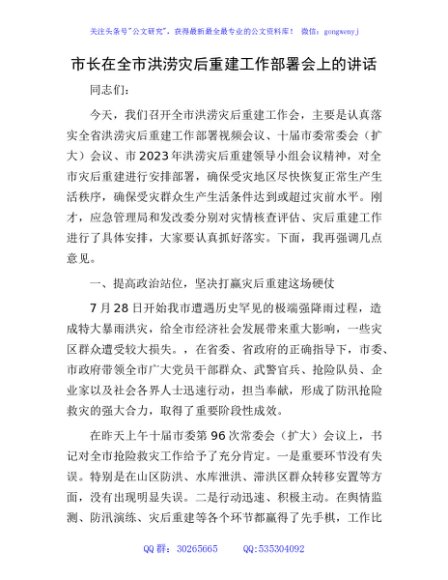 关注头条号"公文研究"，获得最新最全最专业的公文资料库！ 微信：gongwenyj

市长在全市洪涝灾后重建工作部署会上的讲话

同志们：

今天，我们召开全市洪涝灾后重建工作会，主要是认真落实全省洪涝灾后重建工作部署视频会议、十届市委常委会（扩大）会议、市2023年洪涝灾后重建领导小组会议精神，对全市灾后重建进行安排部署，确保受灾地区尽快恢复正常生产生活秩序，确保受灾群众生产生活条件达到或超过灾前水平。刚才，应急管理局和发改委分别对灾情核查评估、灾后重建工作进行了具体安排，大家要认真抓好落实。下面，我再强调几点意见。

一、提高政治站位，坚决打赢灾后重建这场硬仗

7月28日开始我市遭遇历史罕见的极端强降雨过程，造成特大暴雨洪灾，给全市经济社会发展带来重大影响，一些灾区群众遭受较大损失。，在省委、省政府的正确指导下，市委、市政府带领全市广大党员干部群众、武警官兵、抢险队员、企业家以及社会各界人士迅速行动，担当奉献，形成了防汛抢险救灾的强大合力，取得了重要阶段性成效。

在昨天上午十届市委第96次常委会（扩大）会议上，书记对全市抢险救灾工作给予了充分肯定。一是重要环节没有失误。特别是在山区防洪、水库泄洪、滞洪区群众转移安置等方面，没有出现明显失误。二是行动迅速、积极主动。在舆情监测、防汛演练、灾后重建等各个环节都赢得了先手棋，工作比

QQ群：30265665 QQ:535304092